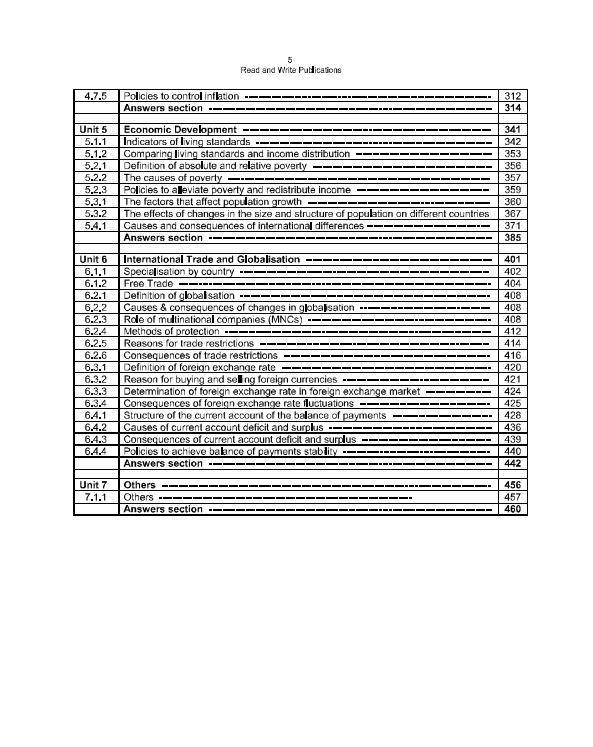 5
Read and Write Publications

| | | |
|---|---|---|
| 4.7.5 | Policies to control inflation | 312 |
| | **Answers section** | **314** |
| | | |
| **Unit 5** | **Economic Development** | **341** |
| 5.1.1 | Indicators of living standards | 342 |
| 5.1.2 | Comparing living standards and income distribution | 353 |
| 5.2.1 | Definition of absolute and relative poverty | 356 |
| 5.2.2 | The causes of poverty | 357 |
| 5.2.3 | Policies to alleviate poverty and redistribute income | 359 |
| 5.3.1 | The factors that affect population growth | 360 |
| 5.3.2 | The effects of changes in the size and structure of population on different countries | 367 |
| 5.4.1 | Causes and consequences of international differences | 371 |
| | **Answers section** | **385** |
| | | |
| **Unit 6** | **International Trade and Globalisation** | **401** |
| 6.1.1 | Specialisation by country | 402 |
| 6.1.2 | Free Trade | 404 |
| 6.2.1 | Definition of globalisation | 408 |
| 6.2.2 | Causes & consequences of changes in globalisation | 408 |
| 6.2.3 | Role of multinational companies (MNCs) | 408 |
| 6.2.4 | Methods of protection | 412 |
| 6.2.5 | Reasons for trade restrictions | 414 |
| 6.2.6 | Consequences of trade restrictions | 416 |
| 6.3.1 | Definition of foreign exchange rate | 420 |
| 6.3.2 | Reason for buying and selling foreign currencies | 421 |
| 6.3.3 | Determination of foreign exchange rate in foreign exchange market | 424 |
| 6.3.4 | Consequences of foreign exchange rate fluctuations | 425 |
| 6.4.1 | Structure of the current account of the balance of payments | 428 |
| 6.4.2 | Causes of current account deficit and surplus | 436 |
| 6.4.3 | Consequences of current account deficit and surplus | 439 |
| 6.4.4 | Policies to achieve balance of payments stability | 440 |
| | **Answers section** | **442** |
| | | |
| **Unit 7** | **Others** | **456** |
| 7.1.1 | Others | 457 |
| | **Answers section** | **460** |